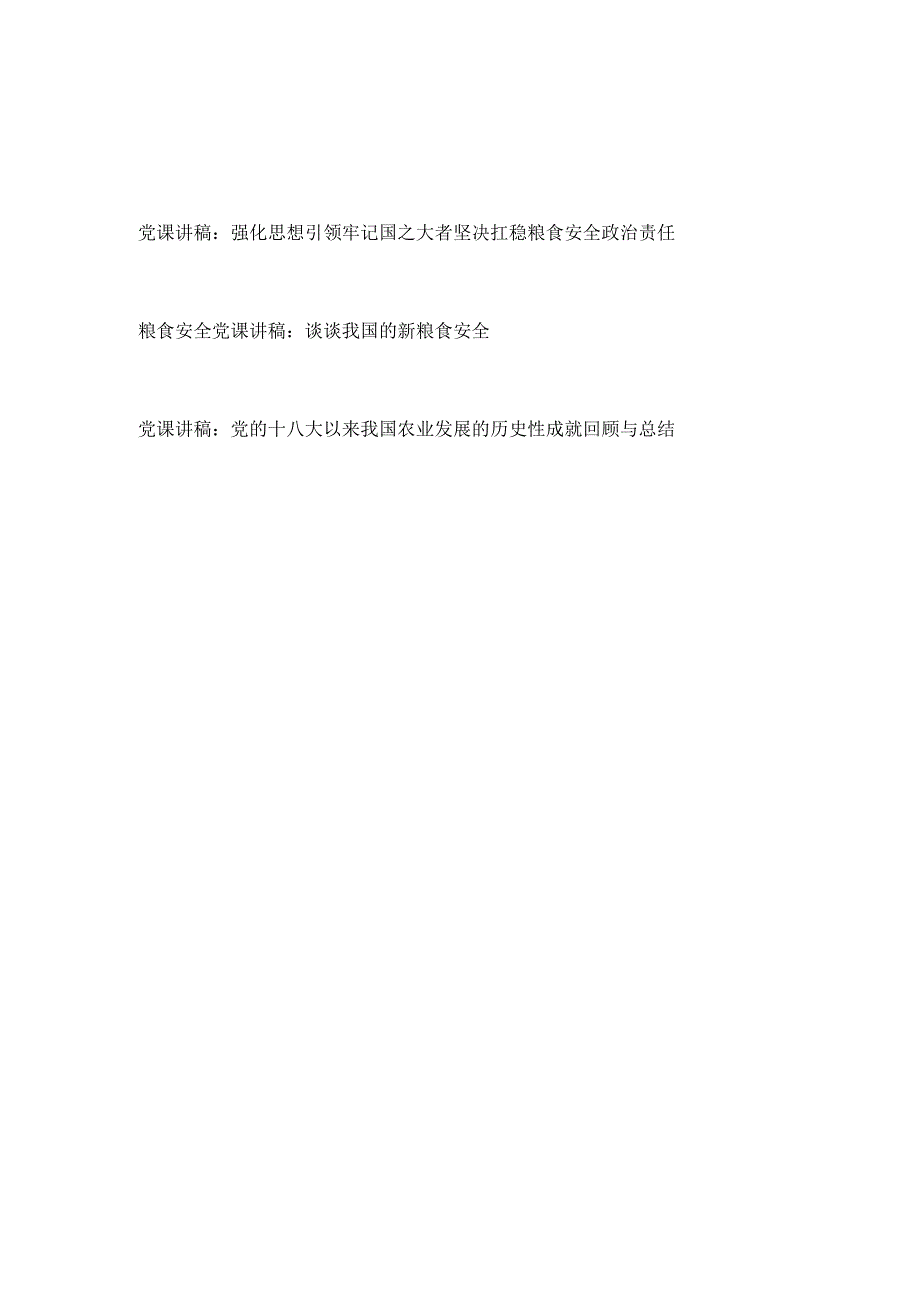 党课讲稿：强化思想引领牢记国之大者坚决扛稳粮食安全政治责任

粮食安全党课讲稿：谈谈我国的新粮食安全

党课讲稿：党的十八大以来我国农业发展的历史性成就回顾与总结